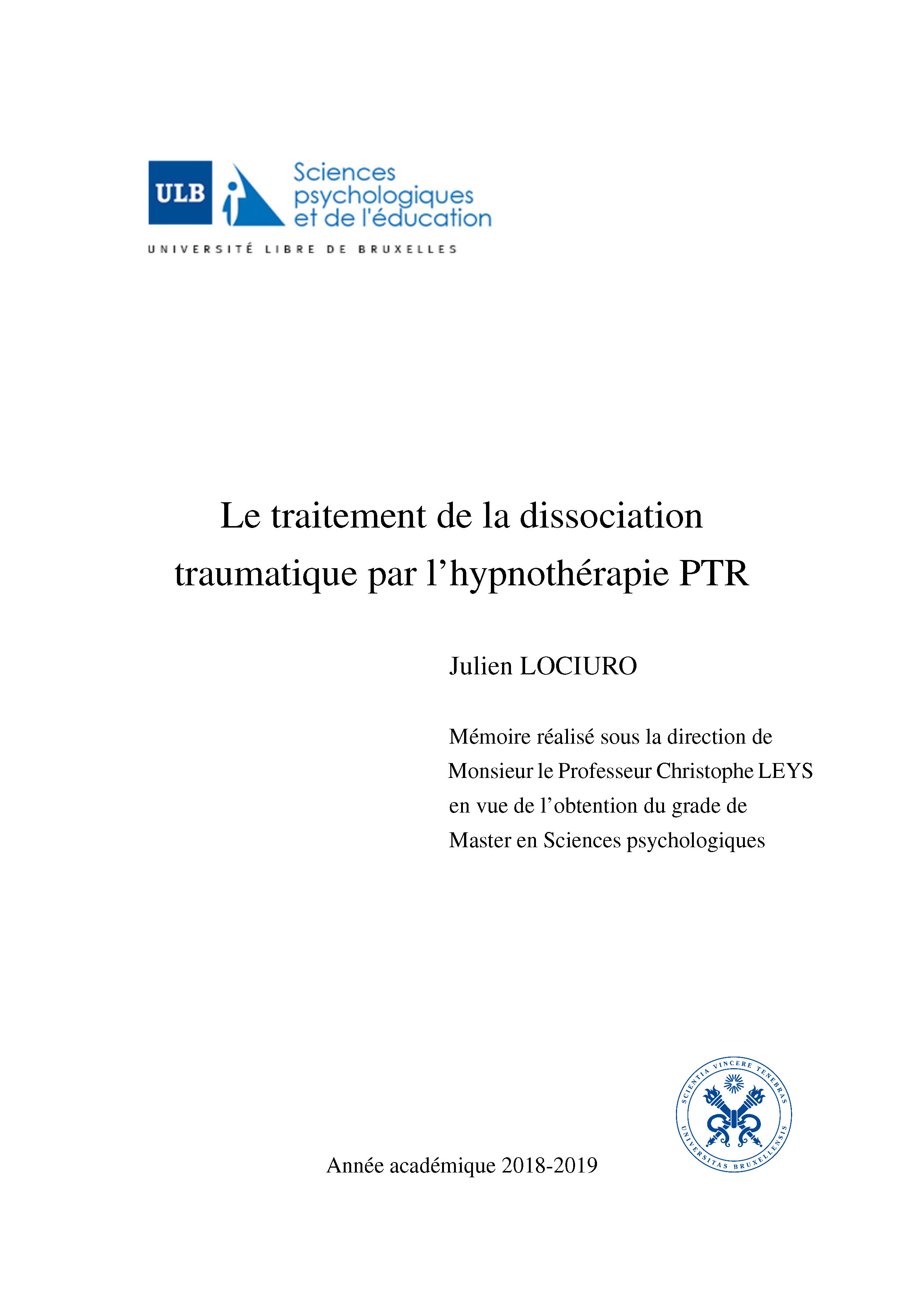 ULB

Sciences psychologiques et de l'éducation

UNIVERSITÉ LIBRE DE BRUXELLES

Le traitement de la dissociation traumatique par l’hypnothérapie PTR

Julien LOCIURO

Mémoire réalisé sous la direction de Monsieur le Professeur Christophe LEYS en vue de l’obtention du grade de Master en Sciences psychologiques

SCIENTIA VINCERE TENEBRAS

UNIVERSITAS BRUXELLENSIS

Année académique 2018-2019